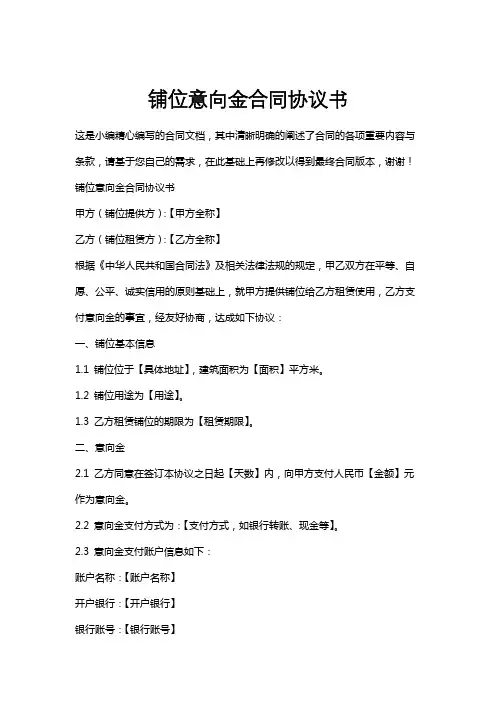 铺位意向金合同协议书

这是小编精心编写的合同文档，其中清晰明确的阐述了合同的各项重要内容与条款，请基于您自己的需求，在此基础上再修改以得到最终合同版本，谢谢！

铺位意向金合同协议书

甲方（铺位提供方）:【甲方全称】

乙方（铺位租赁方）:【乙方全称】

根据《中华人民共和国合同法》及相关法律法规的规定，甲乙双方在平等、自愿、公平、诚实信用的原则基础上，就甲方提供铺位给乙方租赁使用，乙方支付意向金的事宜，经友好协商，达成如下协议：

一、铺位基本信息

1.1 铺位位于【具体地址】，建筑面积为【面积】平方米。

1.2 铺位用途为【用途】。

1.3 乙方租赁铺位的期限为【租赁期限】。

二、意向金

2.1 乙方同意在签订本协议之日起【天数】内，向甲方支付人民币【金额】元作为意向金。

2.2 意向金支付方式为：【支付方式，如银行转账、现金等】。

2.3 意向金支付账户信息如下：

账户名称：【账户名称】

开户银行：【开户银行】

银行账号：【银行账号】